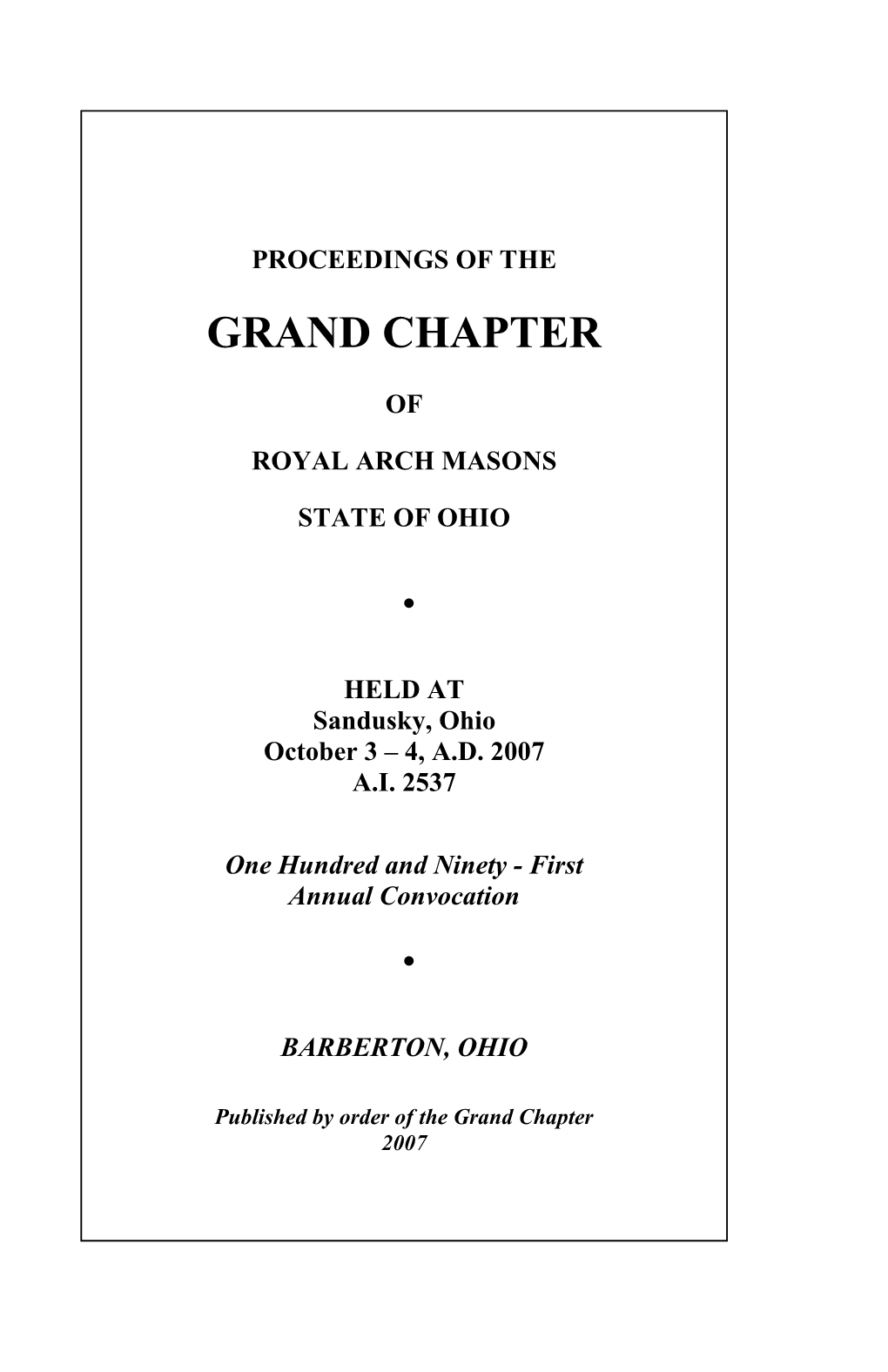 PROCEEDINGS OF THE

GRAND CHAPTER

OF

ROYAL ARCH MASONS

STATE OF OHIO

•

HELD AT
Sandusky, Ohio
October 3 – 4, A.D. 2007
A.I. 2537

One Hundred and Ninety - First
Annual Convocation

•

BARBERTON, OHIO

Published by order of the Grand Chapter
2007